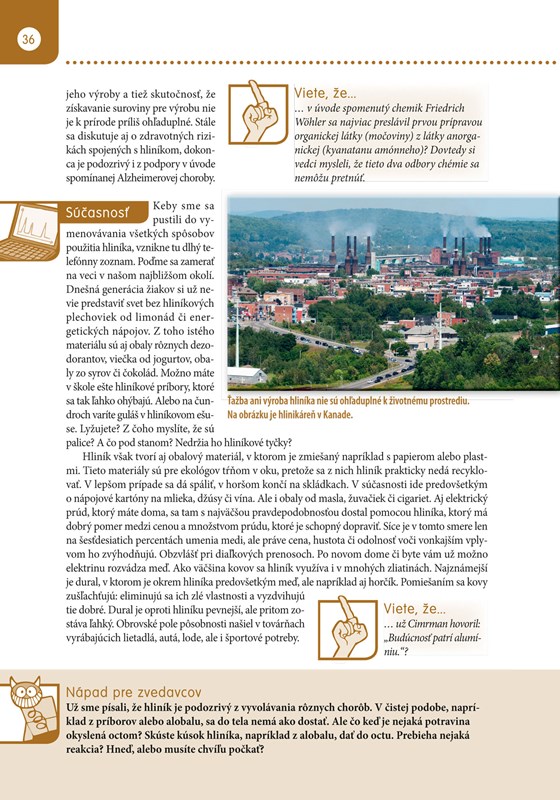 36

jeho výroby a tiež skutočnosť, že získavanie suroviny pre výrobu nie je k prírode príliš ohľaduplné. Stále sa diskutuje aj o zdravotných rizikách spojených s hliníkom, dokonca je podozrivý i z podpory v úvode spomínanej Alzheimerovej choroby.

Viete, že...
... v úvode spomenutý chemik Friedrich Wöhler sa najviac preslávil prvou prípravou organickej látky (močoviny) z látky anorganickej (kyanatanu amónneho)? Dovtedy si vedci mysleli, že tieto dva odbory chémie sa nemôžu pretnúť.

Súčasnosť

Keby sme sa pustili do vymenovávania všetkých spôsobov použitia hliníka, vznikne tu dlhý telefónny zoznam. Poďme sa zamerať na veci v našom najbližšom okolí. Dnešná generácia žiakov si už nevie predstaviť svet bez hliníkových plechoviek od limonád či energetických nápojov. Z toho istého materiálu sú aj obaly rôznych dezodorantov, viečka od jogurtov, obaly zo syrov či čokolád. Možno máte v škole ešte hliníkové príbory, ktoré sa tak ľahko ohýbajú. Alebo na čundroch varíte guláš v hliníkovom ešuse. Lyžujete? Z čoho myslíte, že sú palice? A čo pod stanom? Nedržia ho hliníkové tyčky?

Ťažba ani výroba hliníka nie sú ohľaduplné k životnému prostrediu. Na obrázku je hlinikáreň v Kanade.

Hliník však tvorí aj obalový materiál, v ktorom je zmiešaný napríklad s papierom alebo plastmi. Tieto materiály sú pre ekológov tŕňom v oku, pretože sa z nich hliník prakticky nedá recyklovať. V lepšom prípade sa dá spáliť, v horšom končí na skládkach. V súčasnosti ide predovšetkým o nápojové kartóny na mlieka, džúsy či vína. Ale i obaly od masla, žuvačiek či cigariet. Aj elektrický prúd, ktorý máte doma, sa tam s najväčšou pravdepodobnosťou dostal pomocou hliníka, ktorý má dobrý pomer medzi cenou a množstvom prúdu, ktoré je schopný dopraviť. Síce je v tomto smere len na šesťdesiatich percentách umenia medi, ale práve cena, hustota či odolnosť voči vonkajším vplyvom ho zvýhodňujú. Obzvlášť pri diaľkových prenosoch. Po novom dome či byte vám už možno elektrinu rozvádza meď. Ako väčšina kovov sa hliník využíva i v mnohých zliatinách. Najznámejší je dural, v ktorom je okrem hliníka predovšetkým meď, ale napríklad aj horčík. Pomiešaním sa kovy zušľachťujú: eliminujú sa ich zlé vlastnosti a vyzdvihujú tie dobré. Dural je oproti hliníku pevnejší, ale pritom zostáva ľahký. Obrovské pole pôsobnosti našiel v továrňach vyrábajúcich lietadlá, autá, lode, ale i športové potreby.

Viete, že...
... už Cimrman hovoril: „Budúcnosť patrí alumíniu."?

Nápad pre zvedavcov
Už sme písali, že hliník je podozrivý z vyvolávania rôznych chorôb. V čistej podobe, napríklad z príborov alebo alobalu, sa do tela nemá ako dostať. Ale čo keď je nejaká potravina okyslená octom? Skúste kúsok hliníka, napríklad z alobalu, dať do octu. Prebieha nejaká reakcia? Hneď, alebo musíte chvíľu počkať?